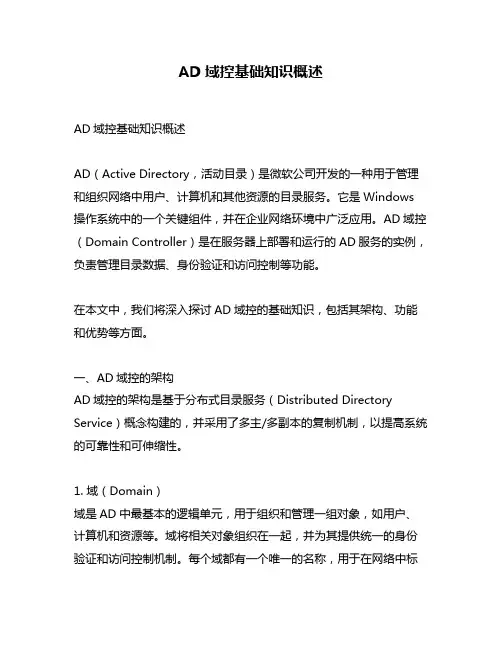 AD 域控基础知识概述

AD 域控基础知识概述

AD（Active Directory，活动目录）是微软公司开发的一种用于管理和组织网络中用户、计算机和其他资源的目录服务。它是 Windows 操作系统中的一个关键组件，并在企业网络环境中广泛应用。AD 域控（Domain Controller）是在服务器上部署和运行的 AD 服务的实例，负责管理目录数据、身份验证和访问控制等功能。

在本文中，我们将深入探讨 AD 域控的基础知识，包括其架构、功能和优势等方面。

一、AD 域控的架构
AD 域控的架构是基于分布式目录服务（Distributed Directory Service）概念构建的，并采用了多主/多副本的复制机制，以提高系统的可靠性和可伸缩性。

1. 域（Domain）
域是 AD 中最基本的逻辑单元，用于组织和管理一组对象，如用户、计算机和资源等。域将相关对象组织在一起，并为其提供统一的身份验证和访问控制机制。每个域都有一个唯一的名称，用于在网络中标